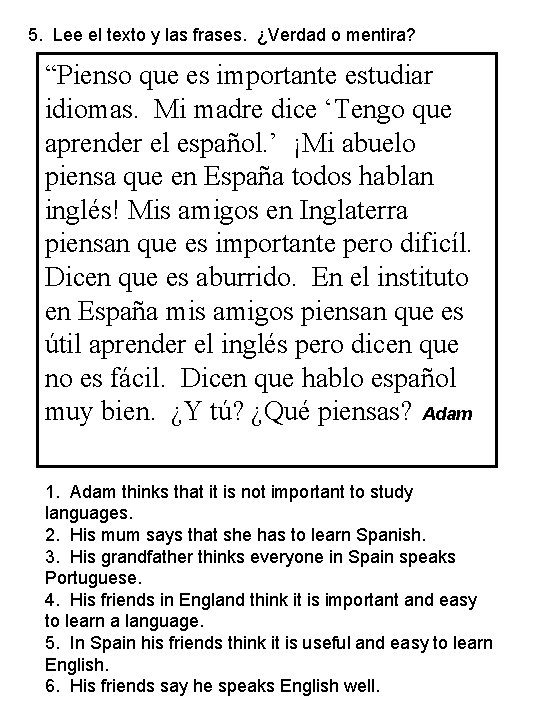 5. Lee el texto y las frases. ¿Verdad o mentira?

“Pienso que es importante estudiar idiomas. Mi madre dice ‘Tengo que aprender el español.’ ¡Mi abuelo piensa que en España todos hablan inglés! Mis amigos en Inglaterra piensan que es importante pero dificíl. Dicen que es aburrido. En el instituto en España mis amigos piensan que es útil aprender el inglés pero dicen que no es fácil. Dicen que hablo español muy bien. ¿Y tú? ¿Qué piensas? Adam

1. Adam thinks that it is not important to study languages.
2. His mum says that she has to learn Spanish.
3. His grandfather thinks everyone in Spain speaks Portuguese.
4. His friends in England think it is important and easy to learn a language.
5. In Spain his friends think it is useful and easy to learn English.
6. His friends say he speaks English well.